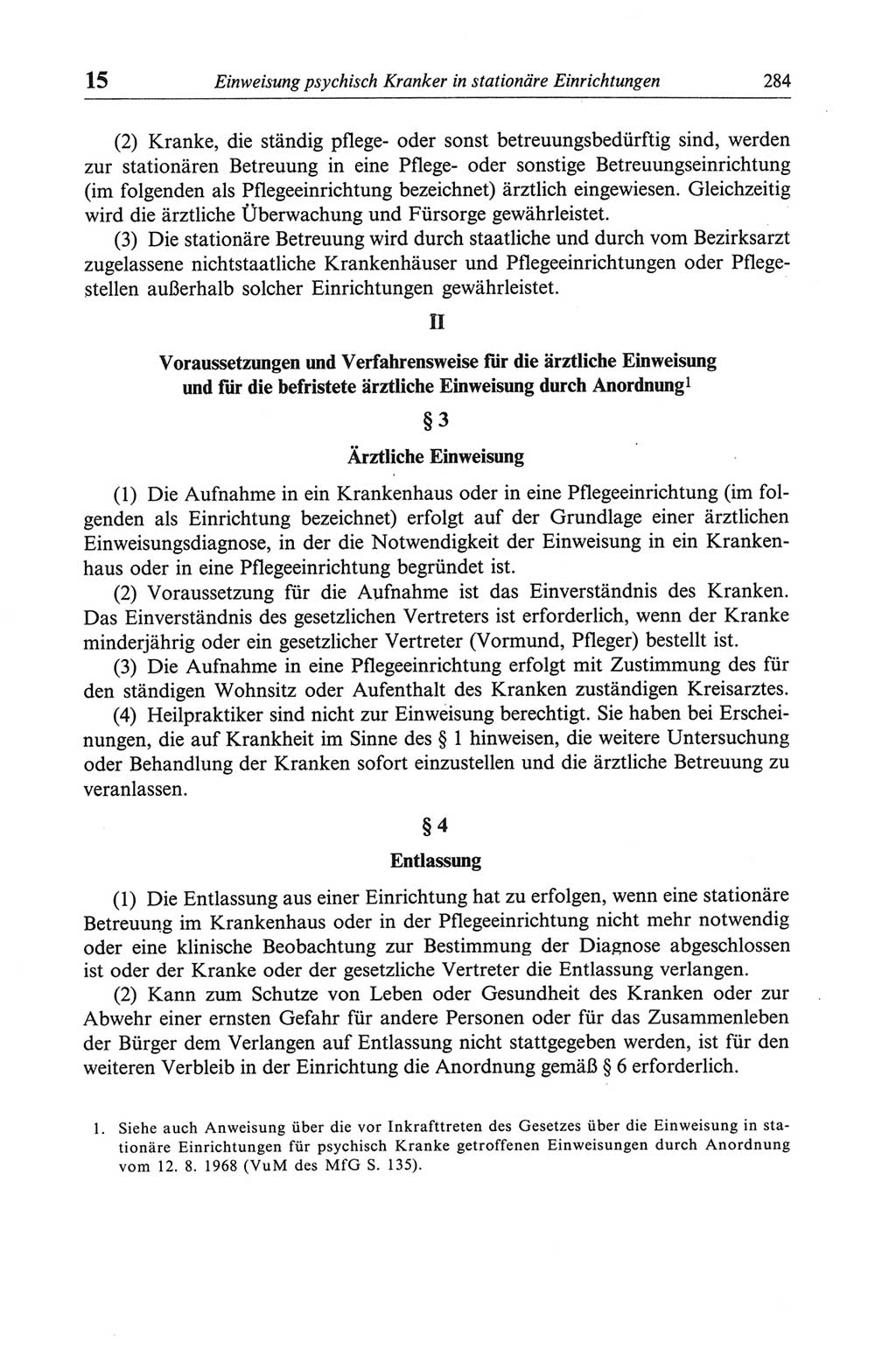 15 Einweisung psychisch Kranker in stationäre Einrichtungen 284

(2) Kranke, die ständig pflege- oder sonst betreuungsbedürftig sind, werden zur stationären Betreuung in eine Pflege- oder sonstige Betreuungseinrichtung (im folgenden als Pflegeeinrichtung bezeichnet) ärztlich eingewiesen. Gleichzeitig wird die ärztliche Überwachung und Fürsorge gewährleistet.

(3) Die stationäre Betreuung wird durch staatliche und durch vom Bezirksarzt zugelassene nichtstaatliche Krankenhäuser und Pflegeeinrichtungen oder Pflegestellen außerhalb solcher Einrichtungen gewährleistet.

II

Voraussetzungen und Verfahrensweise für die ärztliche Einweisung und für die befristete ärztliche Einweisung durch Anordnung$^1$

§ 3

Ärztliche Einweisung

(1) Die Aufnahme in ein Krankenhaus oder in eine Pflegeeinrichtung (im folgenden als Einrichtung bezeichnet) erfolgt auf der Grundlage einer ärztlichen Einweisungsdiagnose, in der die Notwendigkeit der Einweisung in ein Krankenhaus oder in eine Pflegeeinrichtung begründet ist.

(2) Voraussetzung für die Aufnahme ist das Einverständnis des Kranken. Das Einverständnis des gesetzlichen Vertreters ist erforderlich, wenn der Kranke minderjährig oder ein gesetzlicher Vertreter (Vormund, Pfleger) bestellt ist.

(3) Die Aufnahme in eine Pflegeeinrichtung erfolgt mit Zustimmung des für den ständigen Wohnsitz oder Aufenthalt des Kranken zuständigen Kreisarztes.

(4) Heilpraktiker sind nicht zur Einweisung berechtigt. Sie haben bei Erscheinungen, die auf Krankheit im Sinne des § 1 hinweisen, die weitere Untersuchung oder Behandlung der Kranken sofort einzustellen und die ärztliche Betreuung zu veranlassen.

§ 4

Entlassung

(1) Die Entlassung aus einer Einrichtung hat zu erfolgen, wenn eine stationäre Betreuung im Krankenhaus oder in der Pflegeeinrichtung nicht mehr notwendig oder eine klinische Beobachtung zur Bestimmung der Diagnose abgeschlossen ist oder der Kranke oder der gesetzliche Vertreter die Entlassung verlangen.

(2) Kann zum Schutze von Leben oder Gesundheit des Kranken oder zur Abwehr einer ernsten Gefahr für andere Personen oder für das Zusammenleben der Bürger dem Verlangen auf Entlassung nicht stattgegeben werden, ist für den weiteren Verbleib in der Einrichtung die Anordnung gemäß § 6 erforderlich.

1. Siehe auch Anweisung über die vor Inkrafttreten des Gesetzes über die Einweisung in stationäre Einrichtungen für psychisch Kranke getroffenen Einweisungen durch Anordnung vom 12. 8. 1968 (VuM des MfG S. 135).